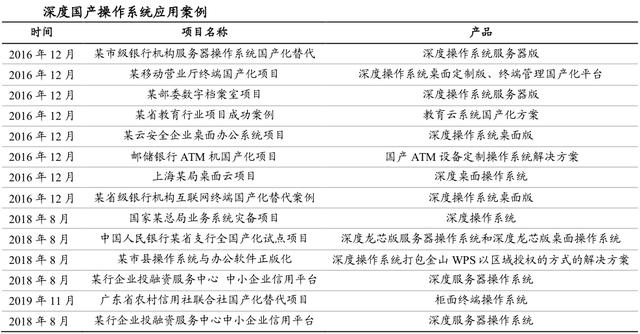 深度国产操作系统应用案例

| 时间 | 项目名称 | 产品 |
|---|---|---|
| 2016 年 12 月 | 某市级银行机构服务器操作系统国产化替代 | 深度操作系统服务器版 |
| 2016 年 12 月 | 某移动营业厅终端国产化项目 | 深度操作系统桌面定制版、终端管理国产化平台 |
| 2016 年 12 月 | 某部委数字档案室项目 | 深度操作系统服务器版 |
| 2016 年 12 月 | 某省教育行业项目成功案例 | 教育云系统国产化方案 |
| 2016 年 12 月 | 某云安全企业桌面办公系统项目 | 深度操作系统桌面版 |
| 2016 年 12 月 | 邮储银行 ATM 机国产化项目 | 国产 ATM 设备定制操作系统解决方案 |
| 2016 年 12 月 | 上海某局桌面云项目 | 深度桌面操作系统 |
| 2016 年 12 月 | 某省级银行机构互联网终端国产化替代案例 | 深度操作系统桌面版 |
| 2018 年 8 月 | 国家某总局业务系统灾备项目 | 深度操作系统 |
| 2018 年 8 月 | 中国人民银行某省支行全国产化试点项目 | 深度龙芯版服务器操作系统和深度龙芯版桌面操作系统 |
| 2018 年 8 月 | 某市县操作系统与办公软件正版化 | 深度操作系统打包金山 WPS 以区域授权的方式的解决方案 |
| 2018 年 8 月 | 某行企业投融资服务中心 中小企业信用平台 | 深度服务器操作系统 |
| 2019 年 11 月 | 广东省农村信用社联合社国产化替代项目 | 柜面终端操作系统 |
| 2018 年 8 月 | 某行企业投融资服务中心中小企业信用平台 | 深度服务器操作系统 |